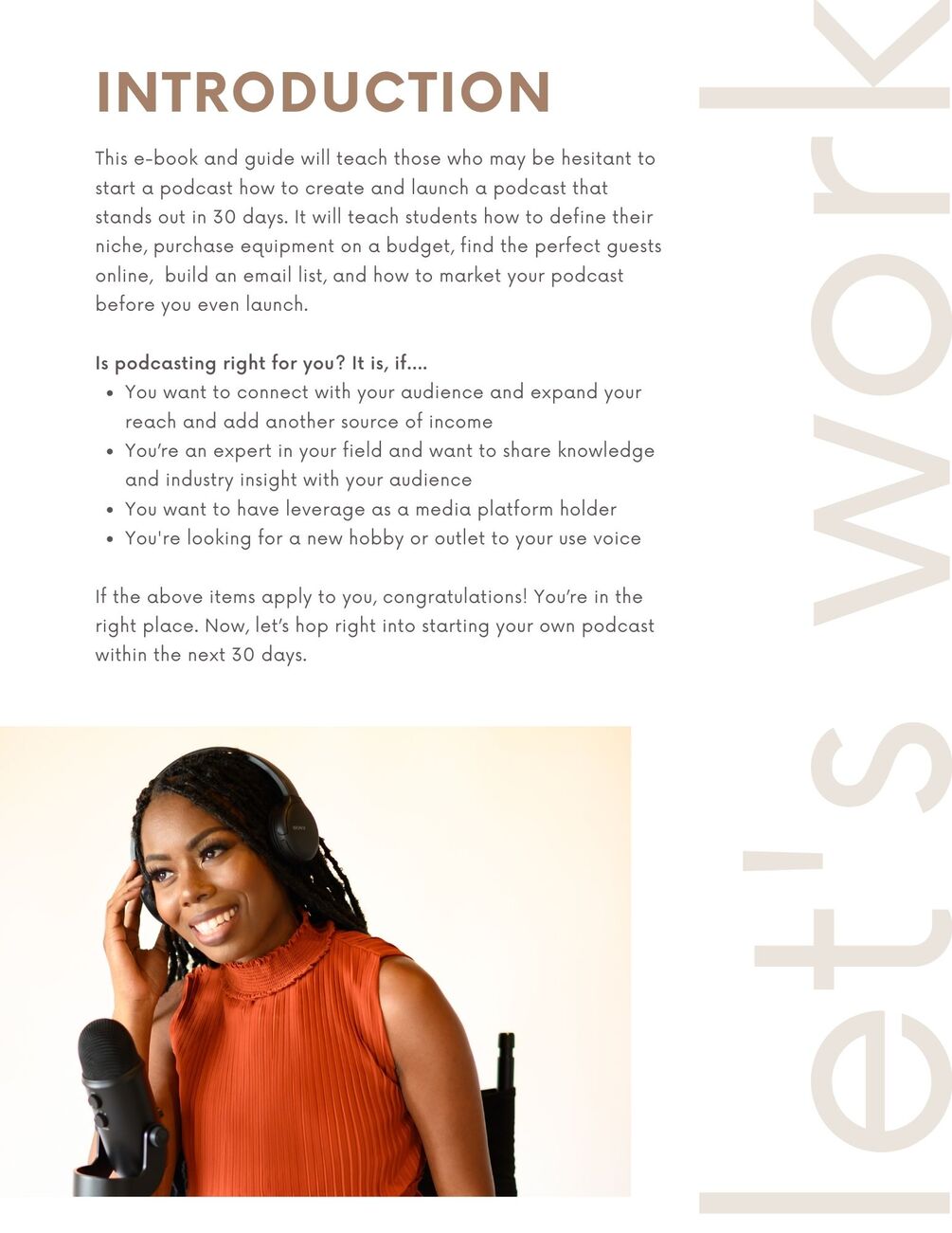 INTRODUCTION

This e-book and guide will teach those who may be hesitant to start a podcast how to create and launch a podcast that stands out in 30 days. It will teach students how to define their niche, purchase equipment on a budget, find the perfect guests online, build an email list, and how to market your podcast before you even launch.

Is podcasting right for you? It is, if....
• You want to connect with your audience and expand your reach and add another source of income
• You're an expert in your field and want to share knowledge and industry insight with your audience
• You want to have leverage as a media platform holder
• You're looking for a new hobby or outlet to your use voice

If the above items apply to you, congratulations! You're in the right place. Now, let's hop right into starting your own podcast within the next 30 days.

let's work